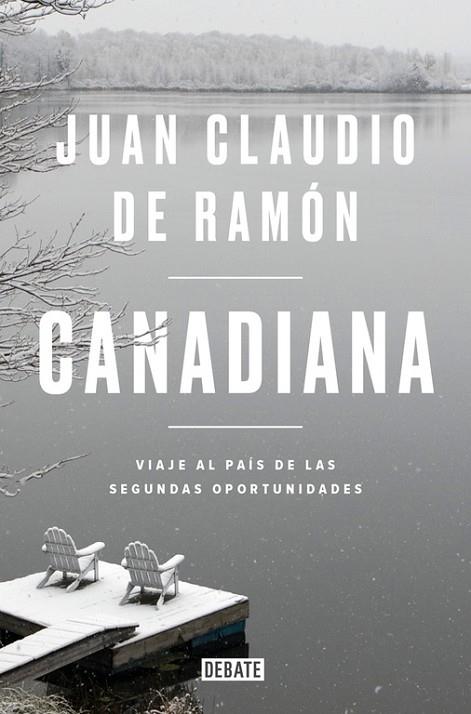 JUAN CLAUDIO DE RAMÓN

CANADIANA

VIAJE AL PAÍS DE LAS SEGUNDAS OPORTUNIDADES

DEBATE